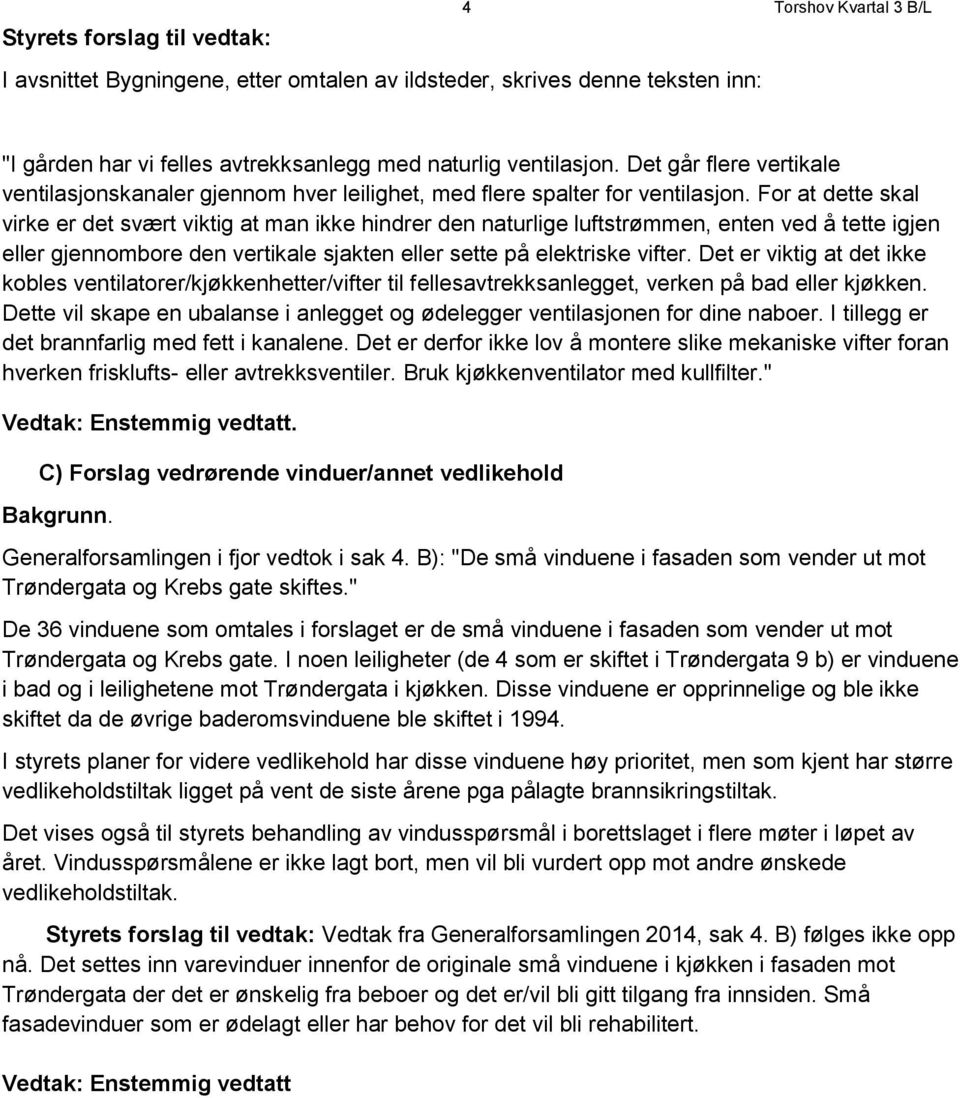 4 Torshov Kvartal 3 B/L

Styrets forslag til vedtak:

I avsnittet Bygningene, etter omtalen av ildsteder, skrives denne teksten inn:

"I gården har vi felles avtrekksanlegg med naturlig ventilasjon. Det går flere vertikale ventilasjonskanaler gjennom hver leilighet, med flere spalter for ventilasjon. For at dette skal virke er det svært viktig at man ikke hindrer den naturlige luftstrømmen, enten ved å tette igjen eller gjennombore den vertikale sjakten eller sette på elektriske vifter. Det er viktig at det ikke kobles ventilatorer/kjøkkenhetter/vifter til fellesavtrekksanlegget, verken på bad eller kjøkken. Dette vil skape en ubalanse i anlegget og ødelegger ventilasjonen for dine naboer. I tillegg er det brannfarlig med fett i kanalene. Det er derfor ikke lov å montere slike mekaniske vifter foran hverken frisklufts- eller avtrekksventiler. Bruk kjøkkenventilator med kullfilter."

Vedtak: Enstemmig vedtatt.

C) Forslag vedrørende vinduer/annet vedlikehold

Bakgrunn.

Generalforsamlingen i fjor vedtok i sak 4. B): "De små vinduene i fasaden som vender ut mot Trøndergata og Krebs gate skiftes."

De 36 vinduene som omtales i forslaget er de små vinduene i fasaden som vender ut mot Trøndergata og Krebs gate. I noen leiligheter (de 4 som er skiftet i Trøndergata 9 b) er vinduene i bad og i leilighetene mot Trøndergata i kjøkken. Disse vinduene er opprinnelige og ble ikke skiftet da de øvrige baderomsvinduene ble skiftet i 1994.

I styrets planer for videre vedlikehold har disse vinduene høy prioritet, men som kjent har større vedlikeholdstiltak ligget på vent de siste årene pga pålagte brannsikringstiltak.

Det vises også til styrets behandling av vindusspørsmål i borettslaget i flere møter i løpet av året. Vindusspørsmålene er ikke lagt bort, men vil bli vurdert opp mot andre ønskede vedlikeholdstiltak.

Styrets forslag til vedtak: Vedtak fra Generalforsamlingen 2014, sak 4. B) følges ikke opp nå. Det settes inn varevinduer innenfor de originale små vinduene i kjøkken i fasaden mot Trøndergata der det er ønskelig fra beboer og det er/vil bli gitt tilgang fra innsiden. Små fasadevinduer som er ødelagt eller har behov for det vil bli rehabilitert.

Vedtak: Enstemmig vedtatt